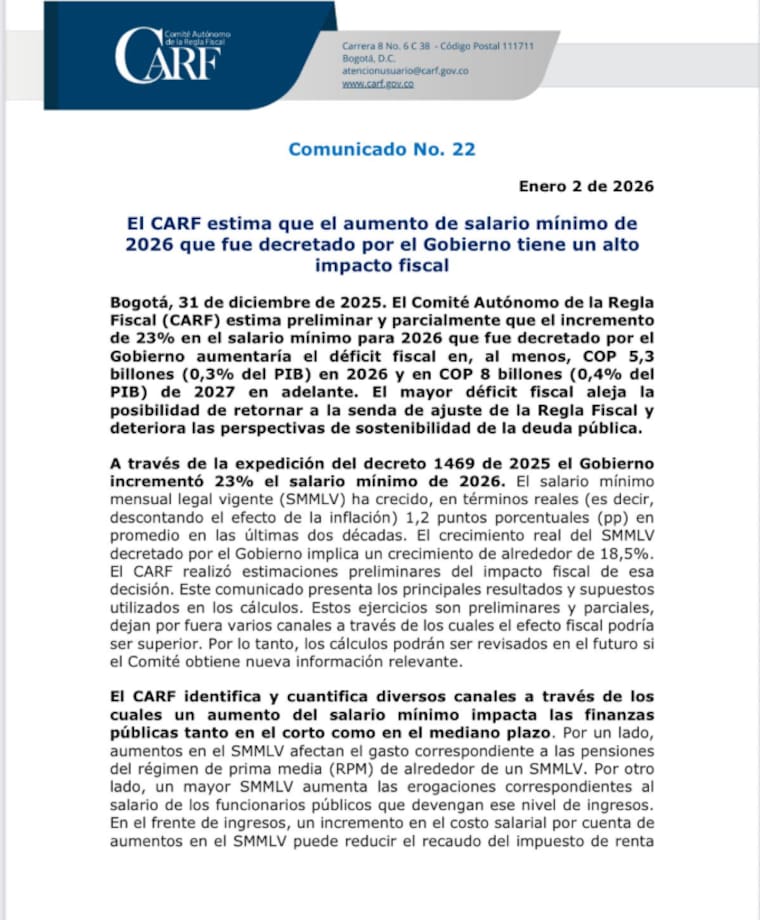 Comité Autónomo de la Regla Fiscal
CARF

Carrera 8 No. 6 C 38 - Código Postal 111711
Bogotá, D.C.
atencionusuario@carf.gov.co
www.carf.gov.co

Comunicado No. 22

Enero 2 de 2026

El CARF estima que el aumento de salario mínimo de 2026 que fue decretado por el Gobierno tiene un alto impacto fiscal

Bogotá, 31 de diciembre de 2025. El Comité Autónomo de la Regla Fiscal (CARF) estima preliminar y parcialmente que el incremento de 23% en el salario mínimo para 2026 que fue decretado por el Gobierno aumentaría el déficit fiscal en, al menos, COP 5,3 billones (0,3% del PIB) en 2026 y en COP 8 billones (0,4% del PIB) de 2027 en adelante. El mayor déficit fiscal aleja la posibilidad de retornar a la senda de ajuste de la Regla Fiscal y deteriora las perspectivas de sostenibilidad de la deuda pública.

A través de la expedición del decreto 1469 de 2025 el Gobierno incrementó 23% el salario mínimo de 2026. El salario mínimo mensual legal vigente (SMMLV) ha crecido, en términos reales (es decir, descontando el efecto de la inflación) 1,2 puntos porcentuales (pp) en promedio en las últimas dos décadas. El crecimiento real del SMMLV decretado por el Gobierno implica un crecimiento de alrededor de 18,5%. El CARF realizó estimaciones preliminares del impacto fiscal de esa decisión. Este comunicado presenta los principales resultados y supuestos utilizados en los cálculos. Estos ejercicios son preliminares y parciales, dejan por fuera varios canales a través de los cuales el efecto fiscal podría ser superior. Por lo tanto, los cálculos podrán ser revisados en el futuro si el Comité obtiene nueva información relevante.

El CARF identifica y cuantifica diversos canales a través de los cuales un aumento del salario mínimo impacta las finanzas públicas tanto en el corto como en el mediano plazo. Por un lado, aumentos en el SMMLV afectan el gasto correspondiente a las pensiones del régimen de prima media (RPM) de alrededor de un SMMLV. Por otro lado, un mayor SMMLV aumenta las erogaciones correspondientes al salario de los funcionarios públicos que devengan ese nivel de ingresos. En el frente de ingresos, un incremento en el costo salarial por cuenta de aumentos en el SMMLV puede reducir el recaudo del impuesto de renta